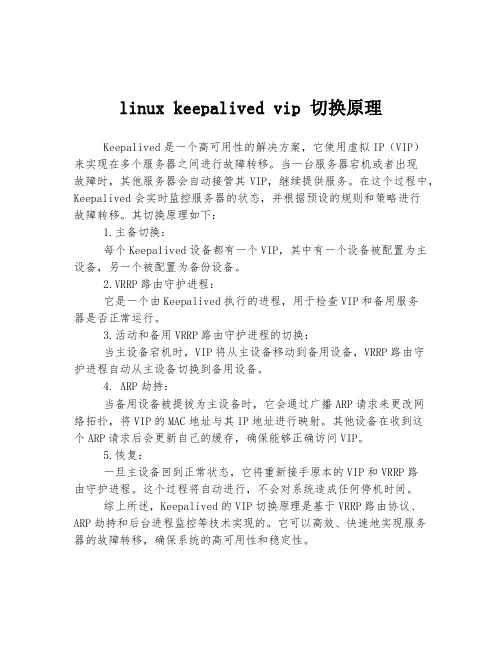 linux keepalived vip 切换原理

Keepalived 是一个高可用性的解决方案，它使用虚拟 IP（VIP）来实现在多个服务器之间进行故障转移。当一台服务器宕机或者出现故障时，其他服务器会自动接管其 VIP，继续提供服务。在这个过程中，Keepalived 会实时监控服务器的状态，并根据预设的规则和策略进行故障转移。其切换原理如下：

1.主备切换：

每个 Keepalived 设备都有一个 VIP，其中有一个设备被配置为主设备，另一个被配置为备份设备。

2.VRRP 路由守护进程：

它是一个由 Keepalived 执行的进程，用于检查 VIP 和备用服务器是否正常运行。

3.活动和备用 VRRP 路由守护进程的切换：

当主设备宕机时，VIP 将从主设备移动到备用设备，VRRP 路由守护进程自动从主设备切换到备用设备。

4. ARP 劫持：

当备用设备被提拔为主设备时，它会通过广播 ARP 请求来更改网络拓扑，将 VIP 的 MAC 地址与其 IP 地址进行映射。其他设备在收到这个 ARP 请求后会更新自己的缓存，确保能够正确访问 VIP。

5.恢复：

一旦主设备回到正常状态，它将重新接手原本的 VIP 和 VRRP 路由守护进程。这个过程将自动进行，不会对系统造成任何停机时间。

综上所述，Keepalived 的 VIP 切换原理是基于 VRRP 路由协议、ARP 劫持和后台进程监控等技术实现的。它可以高效、快速地实现服务器的故障转移，确保系统的高可用性和稳定性。